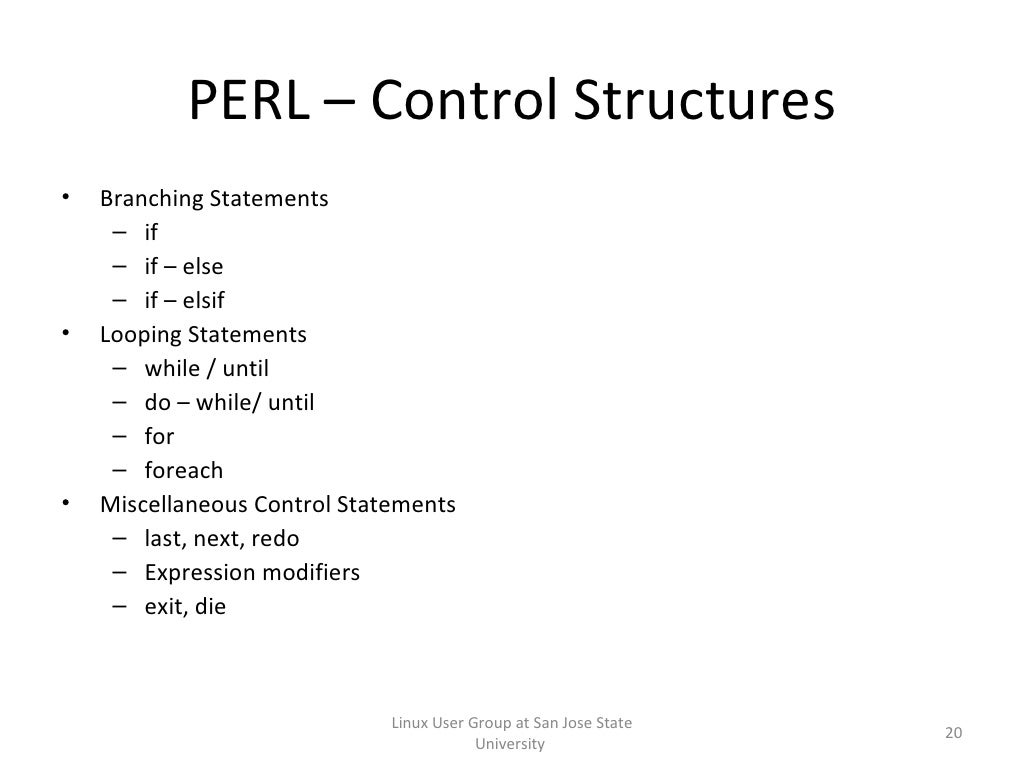 PERL – Control Structures

• Branching Statements
  – if
  – if – else
  – if – elsif
• Looping Statements
  – while / until
  – do – while/ until
  – for
  – foreach
• Miscellaneous Control Statements
  – last, next, redo
  – Expression modifiers
  – exit, die

Linux User Group at San Jose State University

20